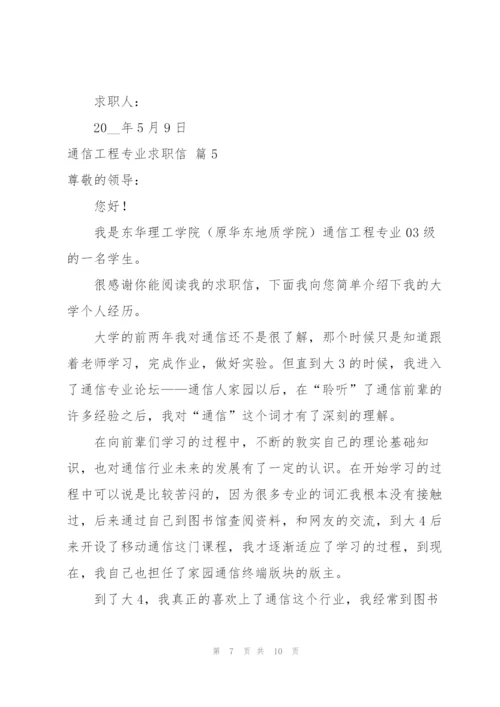 求职人：

20__年5月9日

通信工程专业求职信 篇5

尊敬的领导：

您好！

我是东华理工学院（原华东地质学院）通信工程专业03级的一名学生。

很感谢你能阅读我的求职信，下面我向您简单介绍下我的大学个人经历。

大学的前两年我对通信还不是很了解，那个时候只是知道跟着老师学习，完成作业，做好实验。但直到大3的时候，我进入了通信专业论坛——通信人家园以后，在“聆听”了通信前辈的许多经验之后，我对“通信”这个词才有了深刻的理解。

在向前辈们学习的过程中，不断的敦实自己的理论基础知识，也对通信行业未来的发展有了一定的认识。在开始学习的过程中可以说是比较苦闷的，因为很多专业的词汇我根本没有接触过，后来通过自己到图书馆查阅资料，和网友的交流，到大4后来开设了移动通信这门课程，我才逐渐适应了学习的过程，到现在，我自己也担任了家园通信终端版块的版主。

到了大4，我真正的喜欢上了通信这个行业，我经常到图书

第 7 页 共 10 页